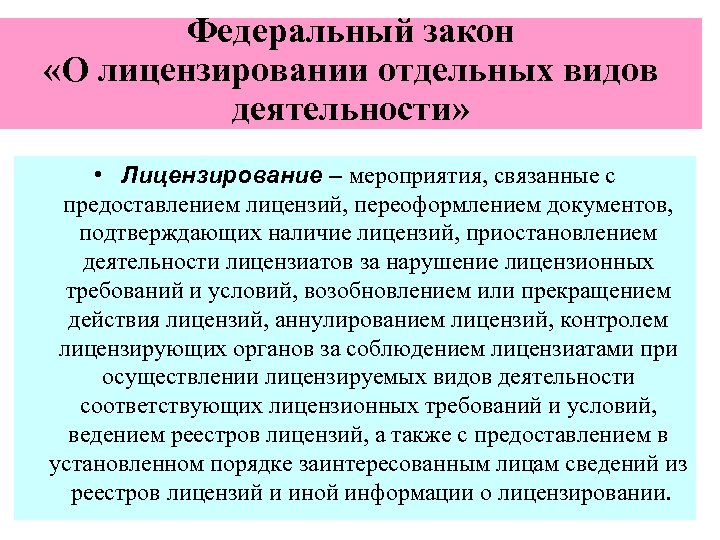 Федеральный закон «О лицензировании отдельных видов деятельности»

• Лицензирование – мероприятия, связанные с предоставлением лицензий, переоформлением документов, подтверждающих наличие лицензий, приостановлением деятельности лицензиатов за нарушение лицензионных требований и условий, возобновлением или прекращением действия лицензий, аннулированием лицензий, контролем лицензирующих органов за соблюдением лицензиатами при осуществлении лицензируемых видов деятельности соответствующих лицензионных требований и условий, ведением реестров лицензий, а также с предоставлением в установленном порядке заинтересованным лицам сведений из реестров лицензий и иной информации о лицензировании.